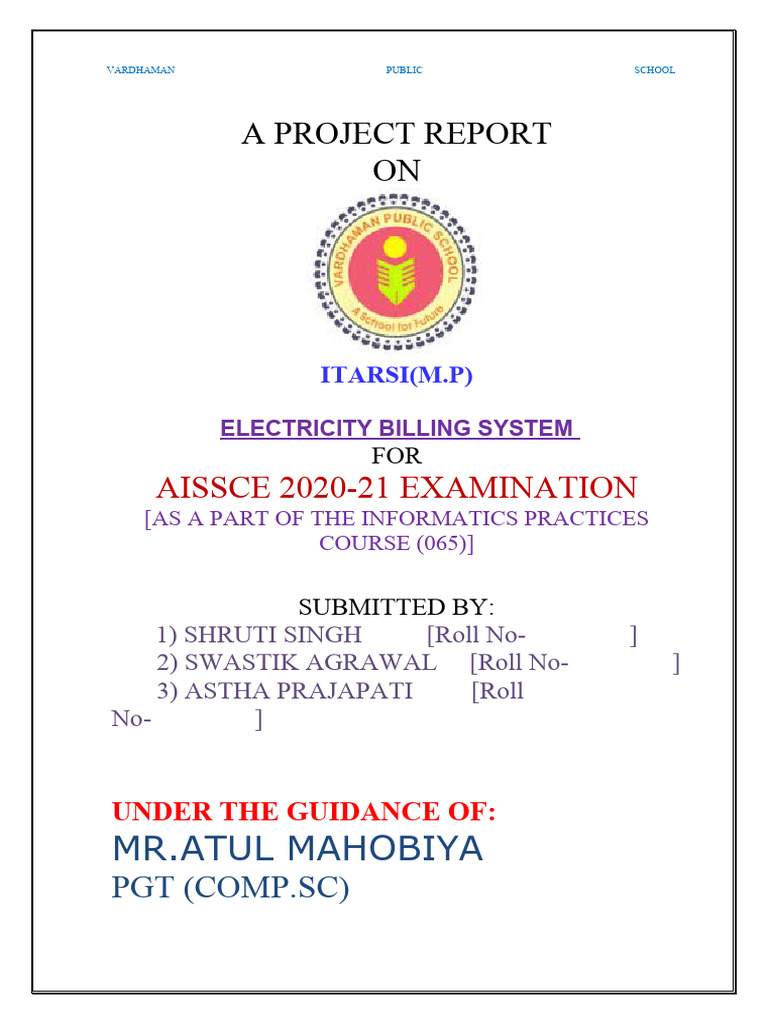 VARDHAMAN PUBLIC SCHOOL

A PROJECT REPORT
ON

VARDHAMAN PUBLIC SCHOOL
A School for Future

ITARSI(M.P)

ELECTRICITY BILLING SYSTEM
FOR
AISSCE 2020-21 EXAMINATION
[AS A PART OF THE INFORMATICS PRACTICES COURSE (065)]

SUBMITTED BY:
1) SHRUTI SINGH [Roll No- ]
2) SWASTIK AGRAWAL [Roll No- ]
3) ASTHA PRAJAPATI [Roll No- ]

UNDER THE GUIDANCE OF:
MR.ATUL MAHOBIYA
PGT (COMP.SC)